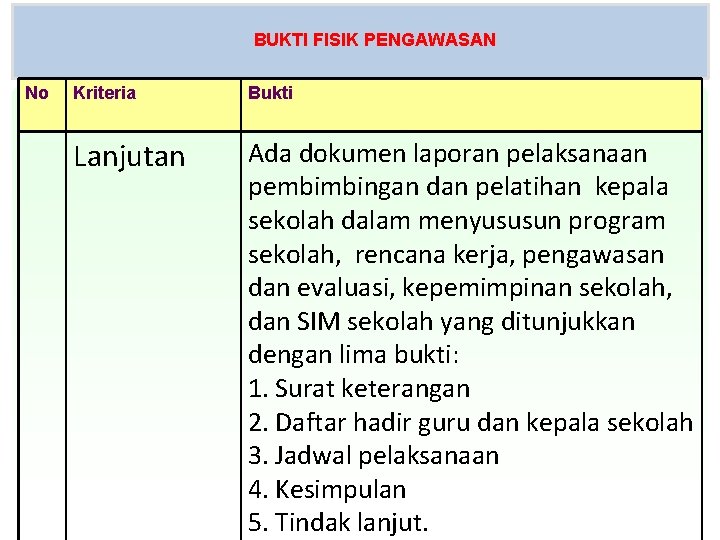 BUKTI FISIK PENGAWASAN

| No | Kriteria | Bukti |
|---|---|---|
| | Lanjutan | Ada dokumen laporan pelaksanaan pembimbingan dan pelatihan kepala sekolah dalam menyususun program sekolah, rencana kerja, pengawasan dan evaluasi, kepemimpinan sekolah, dan SIM sekolah yang ditunjukkan dengan lima bukti: 1. Surat keterangan 2. Daftar hadir guru dan kepala sekolah 3. Jadwal pelaksanaan 4. Kesimpulan 5. Tindak lanjut. |